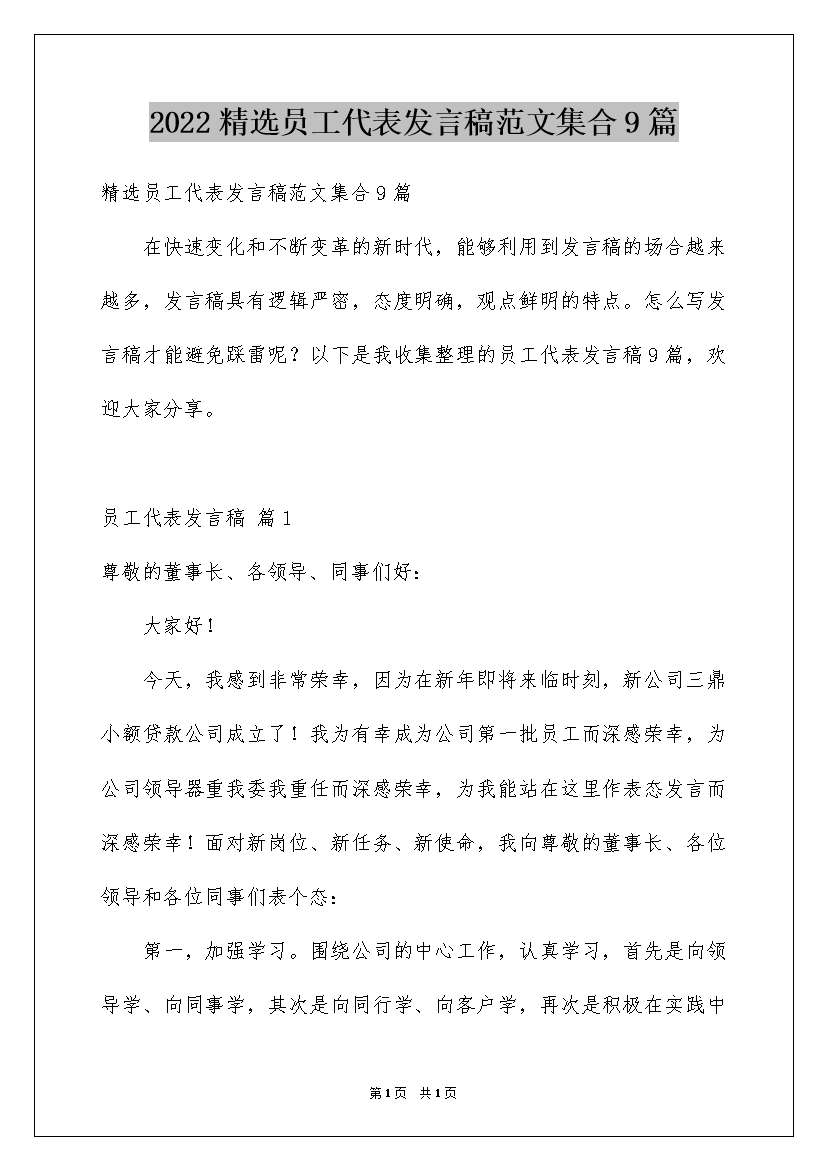 2022精选员工代表发言稿范文集合9篇

精选员工代表发言稿范文集合9篇

在快速变化和不断变革的新时代，能够利用到发言稿的场合越来越多，发言稿具有逻辑严密，态度明确，观点鲜明的特点。怎么写发言稿才能避免踩雷呢？以下是我收集整理的员工代表发言稿9篇，欢迎大家分享。

员工代表发言稿 篇1

尊敬的董事长、各领导、同事们好：

大家好！

今天，我感到非常荣幸，因为在新年即将来临时刻，新公司三鼎小额贷款公司成立了！我为有幸成为公司第一批员工而深感荣幸，为公司领导器重我委我重任而深感荣幸，为我能站在这里作表态发言而深感荣幸！面对新岗位、新任务、新使命，我向尊敬的董事长、各位领导和各位同事们表个态：

第一，加强学习。围绕公司的中心工作，认真学习，首先是向领导学、向同事学，其次是向同行学、向客户学，再次是积极在实践中

第1页 共1页